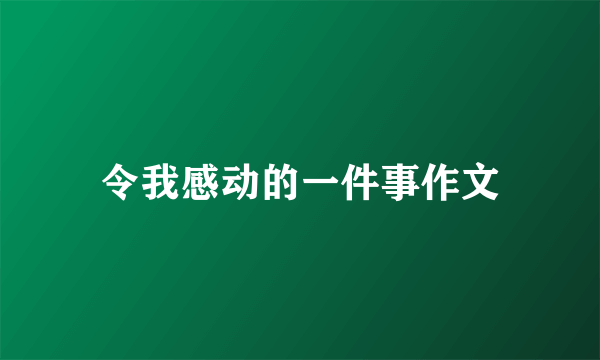 令我感动的一件事作文